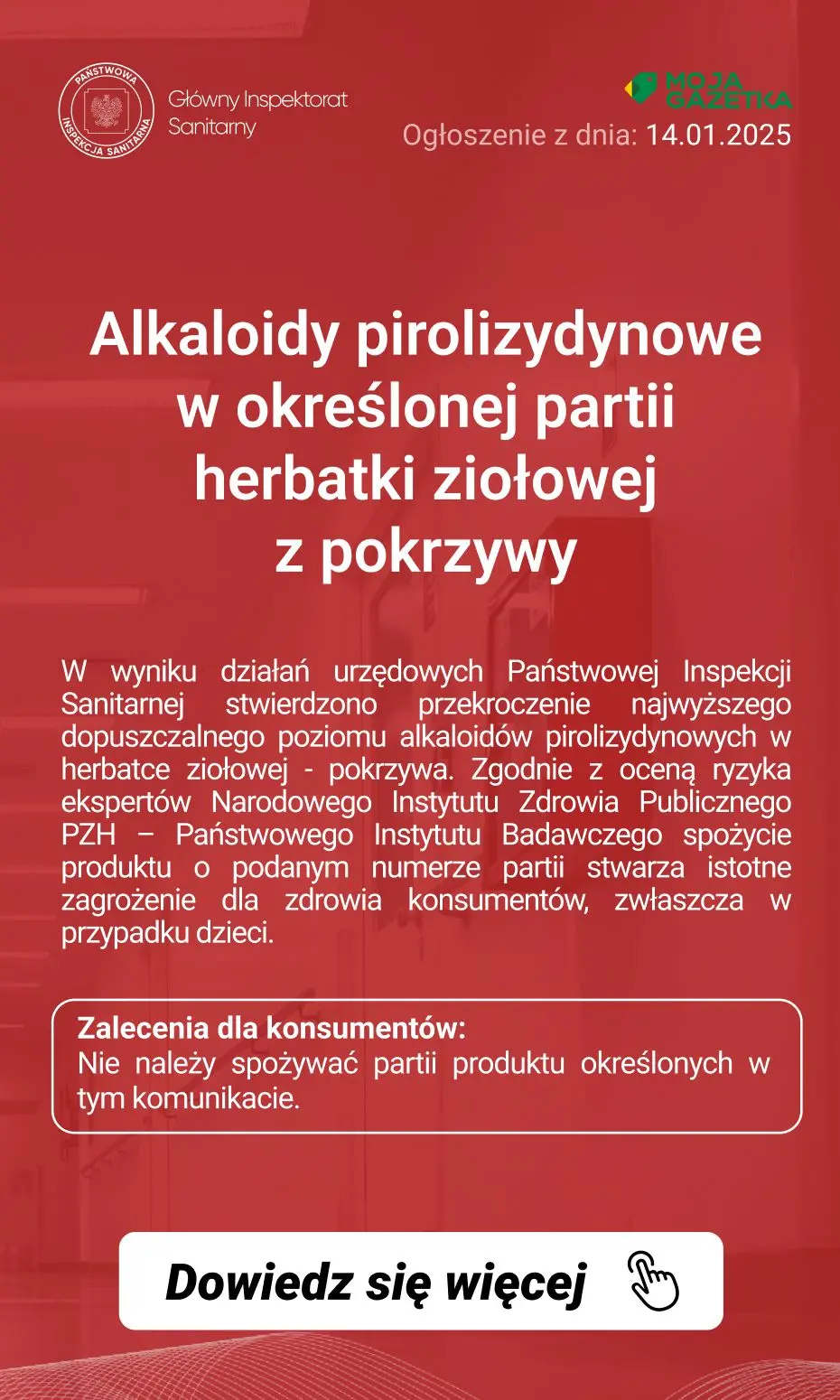 PAŃSTWOWA INSPEKCJA SANITARNA

Główny Inspektorat Sanitarny

MOJA GAZETKA

Ogłoszenie z dnia: 14.01.2025

Alkaloidy pirolizydynowe w określonej partii herbatki ziołowej z pokrzywy

W wyniku działań urzędowych Państwowej Inspekcji Sanitarnej stwierdzono przekroczenie najwyższego dopuszczalnego poziomu alkaloidów pirolizydynowych w herbatce ziołowej - pokrzywa. Zgodnie z oceną ryzyka ekspertów Narodowego Instytutu Zdrowia Publicznego PZH – Państwowego Instytutu Badawczego spożycie produktu o podanym numerze partii stwarza istotne zagrożenie dla zdrowia konsumentów, zwłaszcza w przypadku dzieci.

Zalecenia dla konsumentów:
Nie należy spożywać partii produktu określonych w tym komunikacie.

Dowiedz się więcej